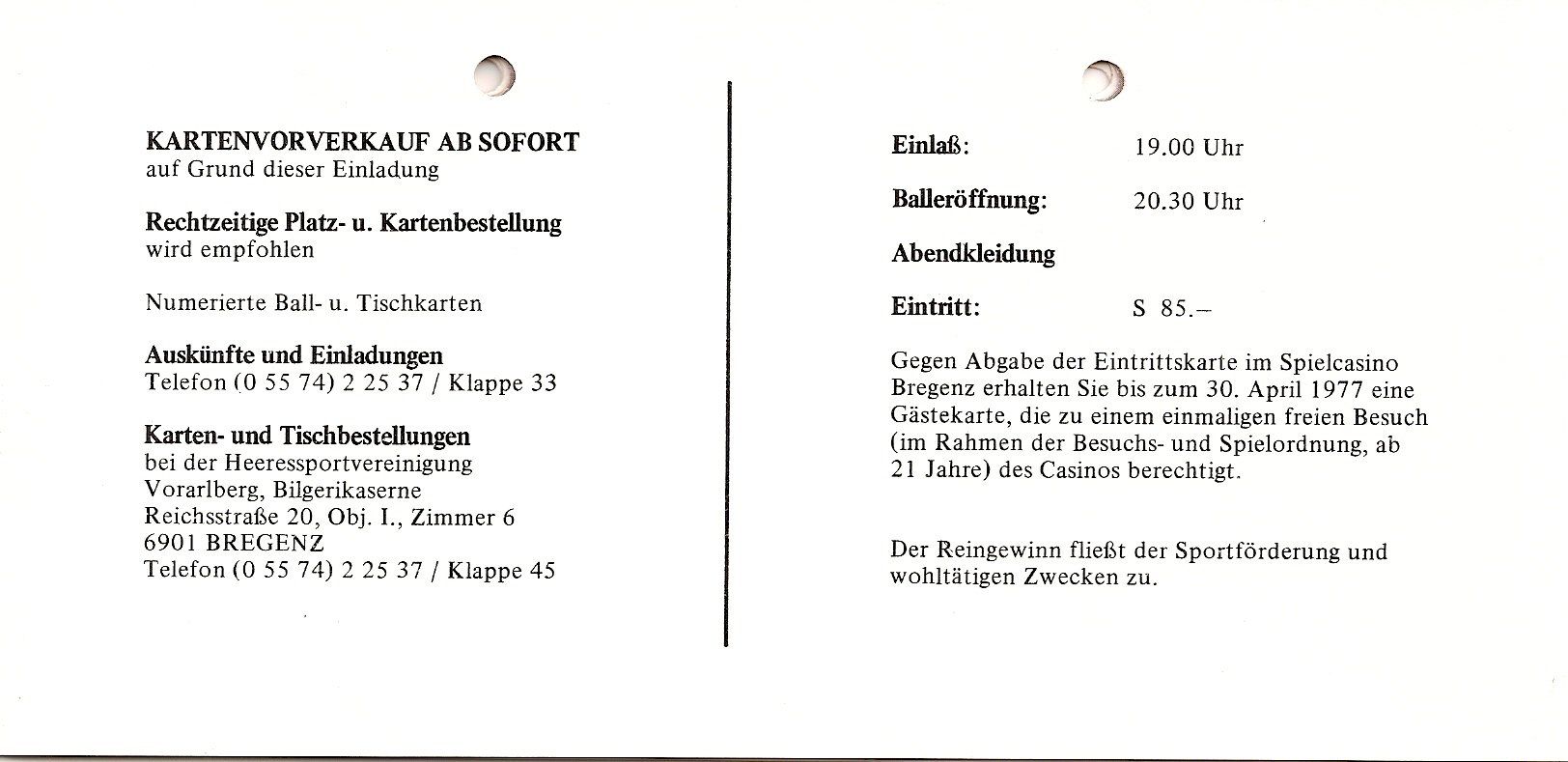 KARTENVORVERKAUF AB SOFORT
auf Grund dieser Einladung

Rechtzeitige Platz- u. Kartenbestellung
wird empfohlen

Numerierte Ball- u. Tischkarten

Auskünfte und Einladungen
Telefon (0 55 74) 2 25 37 / Klappe 33

Karten- und Tischbestellungen
bei der Heeressportvereinigung Vorarlberg, Bilgerikaserne Reichsstraße 20, Obj. I., Zimmer 6
6901 BREGENZ
Telefon (0 55 74) 2 25 37 / Klappe 45

Einlaß: 19.00 Uhr

Balleröffnung: 20.30 Uhr

Abendkleidung

Eintritt: S 85.–

Gegen Abgabe der Eintrittskarte im Spielcasino Bregenz erhalten Sie bis zum 30. April 1977 eine Gästekarte, die zu einem einmaligen freien Besuch (im Rahmen der Besuchs- und Spielordnung, ab 21 Jahre) des Casinos berechtigt.

Der Reingewinn fließt der Sportförderung und wohltätigen Zwecken zu.